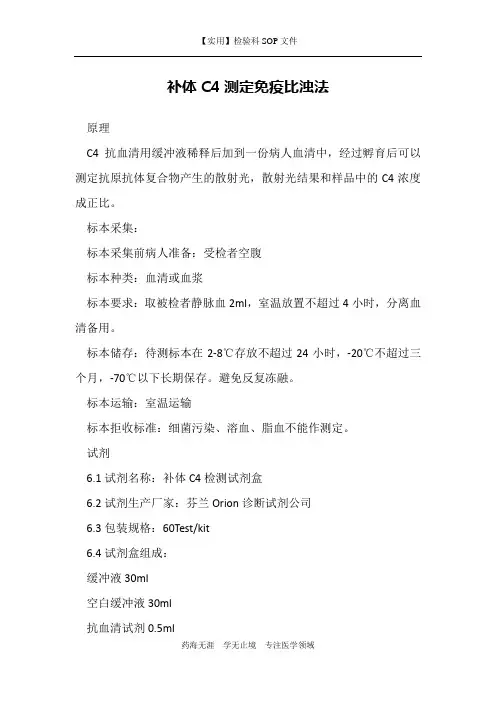 【实用】检验科 SOP 文件

补体 C4 测定免疫比浊法

原理

C4 抗血清用缓冲液稀释后加到一份病人血清中，经过孵育后可以测定抗原抗体复合物产生的散射光，散射光结果和样品中的 C4 浓度成正比。

标本采集：

标本采集前病人准备：受检者空腹

标本种类：血清或血浆

标本要求：取被检者静脉血 2ml，室温放置不超过 4 小时，分离血清备用。

标本储存：待测标本在 2-8℃存放不超过 24 小时，-20℃不超过三个月，-70℃以下长期保存。避免反复冻融。

标本运输：室温运输

标本拒收标准：细菌污染、溶血、脂血不能作测定。

试剂

6.1 试剂名称：补体 C4 检测试剂盒

6.2 试剂生产厂家：芬兰 Orion 诊断试剂公司

6.3 包装规格：60Test/kit

6.4 试剂盒组成：

缓冲液 30ml

空白缓冲液 30ml

抗血清试剂 0.5ml

药海无涯 学无止境 专注医学领域